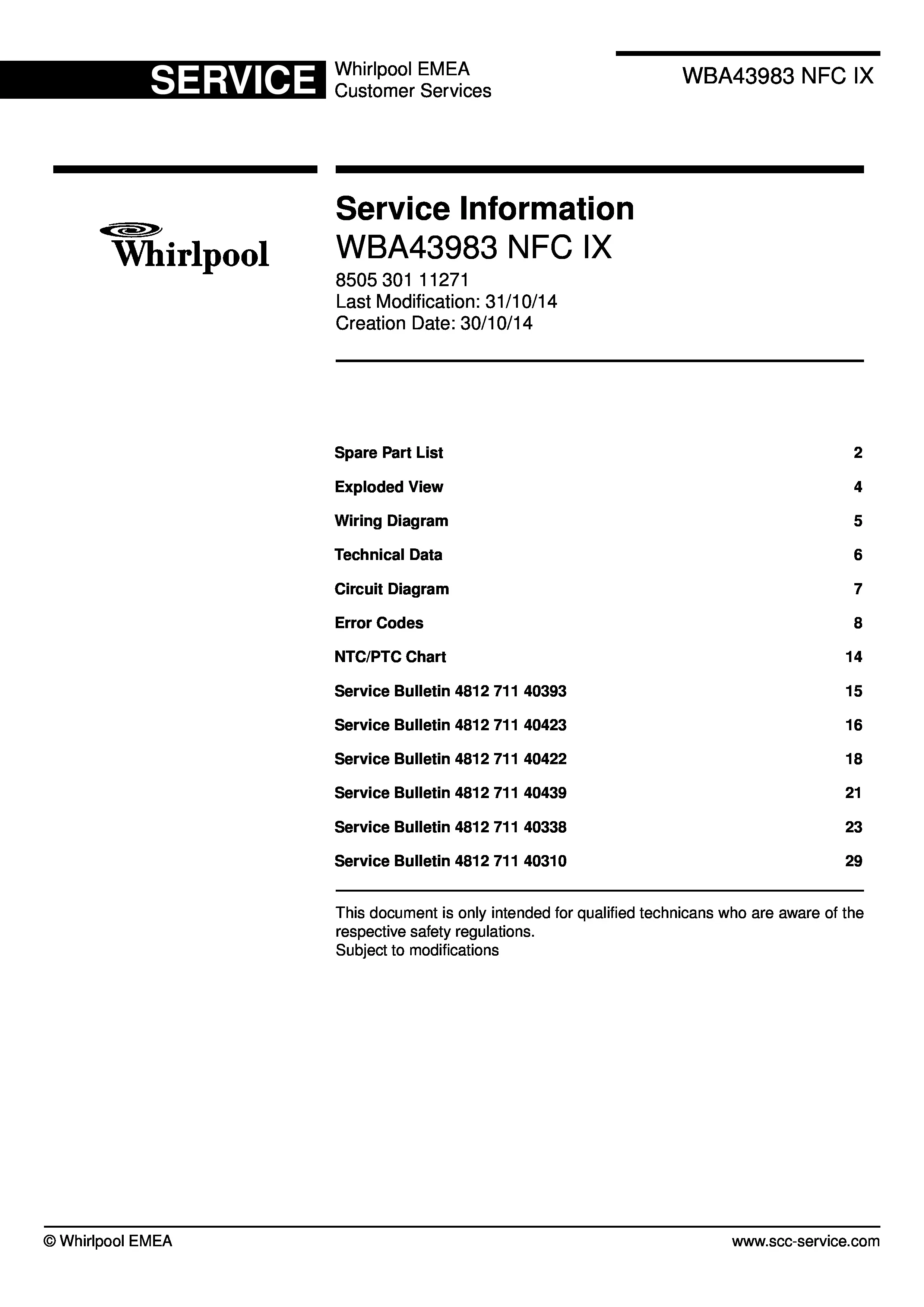 SERVICE Whirlpool EMEA Customer Services

WBA43983 NFC IX

Whirlpool

Service Information
WBA43983 NFC IX
8505 301 11271
Last Modification: 31/10/14
Creation Date: 30/10/14

| | |
|---|---|
| Spare Part List | 2 |
| Exploded View | 4 |
| Wiring Diagram | 5 |
| Technical Data | 6 |
| Circuit Diagram | 7 |
| Error Codes | 8 |
| NTC/PTC Chart | 14 |
| Service Bulletin 4812 711 40393 | 15 |
| Service Bulletin 4812 711 40423 | 16 |
| Service Bulletin 4812 711 40422 | 18 |
| Service Bulletin 4812 711 40439 | 21 |
| Service Bulletin 4812 711 40338 | 23 |
| Service Bulletin 4812 711 40310 | 29 |

This document is only intended for qualified technicans who are aware of the respective safety regulations.
Subject to modifications

© Whirlpool EMEA

www.scc-service.com